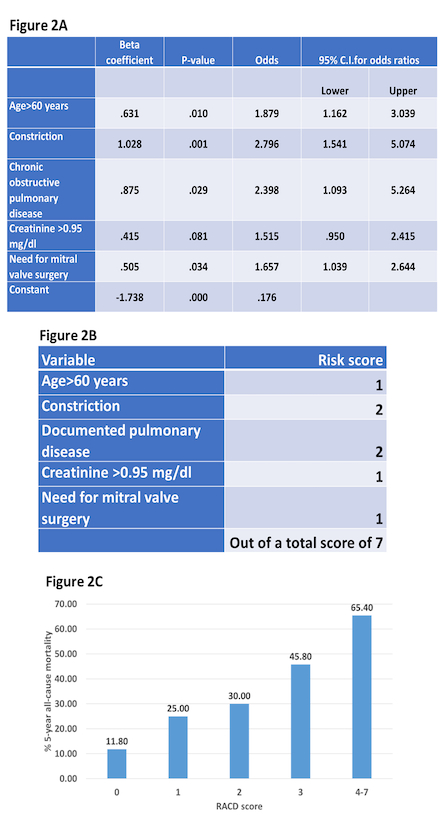 Figure 2A

| | Beta coefficient | P-value | Odds | 95% C.I.for odds ratios | |
|---|---|---|---|---|---|
| | | | | Lower | Upper |
| Age>60 years | .631 | .010 | 1.879 | 1.162 | 3.039 |
| Constriction | 1.028 | .001 | 2.796 | 1.541 | 5.074 |
| Chronic obstructive pulmonary disease | .875 | .029 | 2.398 | 1.093 | 5.264 |
| Creatinine >0.95 mg/dl | .415 | .081 | 1.515 | .950 | 2.415 |
| Need for mitral valve surgery | .505 | .034 | 1.657 | 1.039 | 2.644 |
| Constant | -1.738 | .000 | .176 | | |

Figure 2B

| Variable | Risk score |
|---|---|
| Age>60 years | 1 |
| Constriction | 2 |
| Documented pulmonary disease | 2 |
| Creatinine >0.95 mg/dl | 1 |
| Need for mitral valve surgery | 1 |
| | Out of a total score of 7 |

Figure 2C

% 5-year all-cause mortality

70.00
60.00
50.00
40.00
30.00
20.00
10.00
0.00

11.80
25.00
30.00
45.80
65.40

0
1
2
3
4-7

RACD score